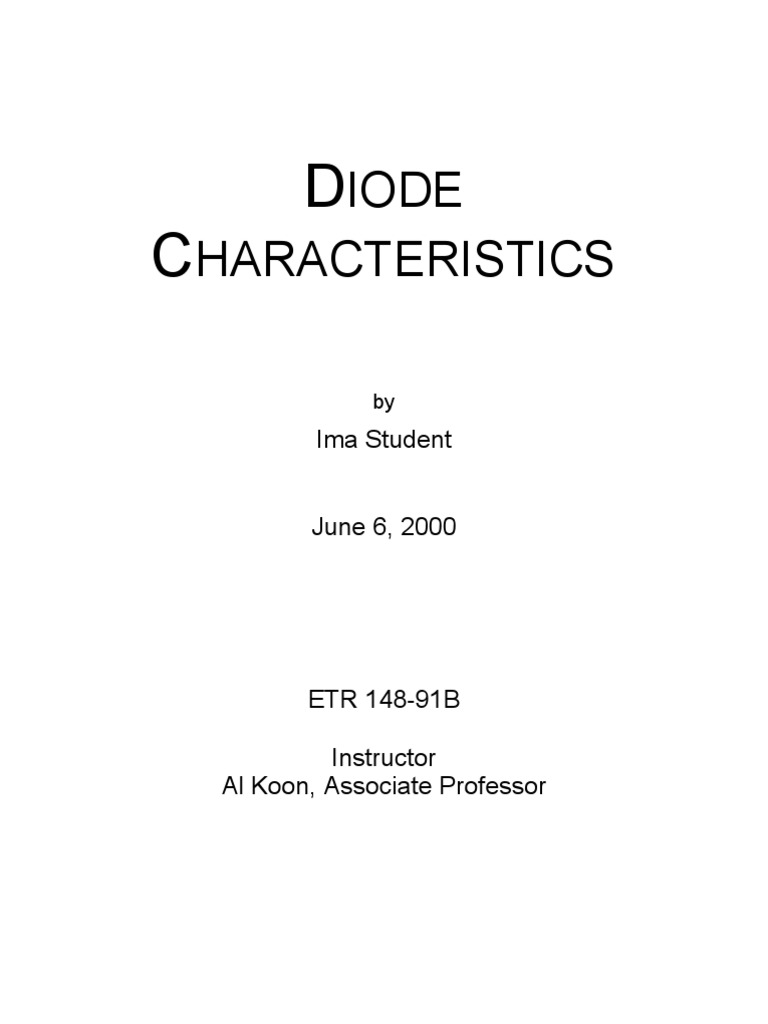 DIODE
CHARACTERISTICS

by

Ima Student

June 6, 2000

ETR 148-91B

Instructor
Al Koon, Associate Professor